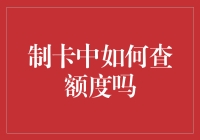 制卡中如何查额度吗